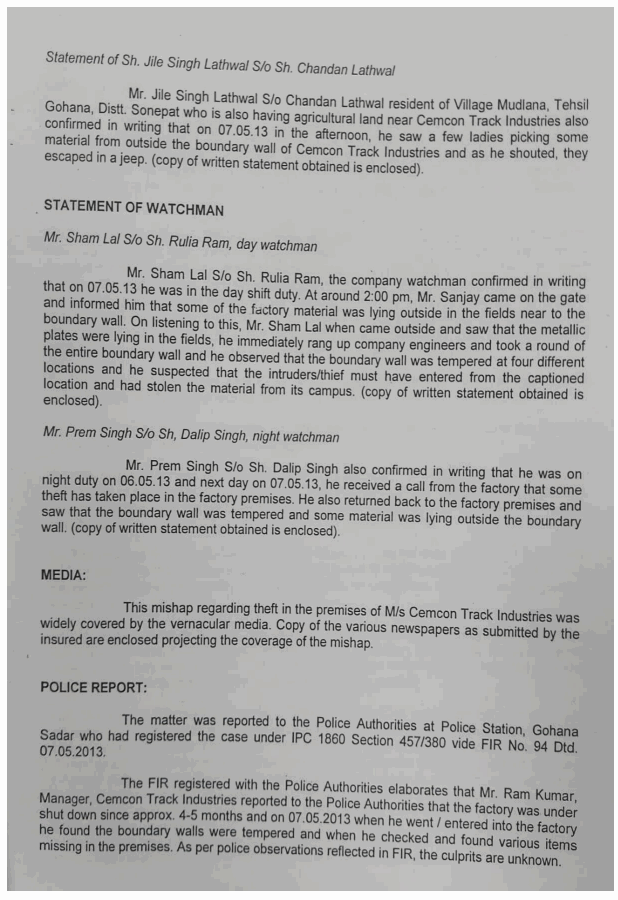 Statement of Sh. Jile Singh Lathwal S/o Sh. Chandan Lathwal

Mr. Jile Singh Lathwal S/o Chandan Lathwal resident of Village Mudlana, Tehsil Gohana, Distt. Sonepat who is also having agricultural land near Cemcon Track Industries also confirmed in writing that on 07.05.13 in the afternoon, he saw a few ladies picking some material from outside the boundary wall of Cemcon Track Industries and as he shouted, they escaped in a jeep. (copy of written statement obtained is enclosed).

STATEMENT OF WATCHMAN

Mr. Sham Lal S/o Sh. Rulia Ram, day watchman

Mr. Sham Lal S/o Sh. Rulia Ram, the company watchman confirmed in writing that on 07.05.13 he was in the day shift duty. At around 2:00 pm, Mr. Sanjay came on the gate and informed him that some of the factory material was lying outside in the fields near to the boundary wall. On listening to this, Mr. Sham Lal when came outside and saw that the metallic plates were lying in the fields, he immediately rang up company engineers and took a round of the entire boundary wall and he observed that the boundary wall was tempered at four different locations and he suspected that the intruders/thief must have entered from the captioned location and had stolen the material from its campus. (copy of written statement obtained is enclosed).

Mr. Prem Singh S/o Sh, Dalip Singh, night watchman

Mr. Prem Singh S/o Sh. Dalip Singh also confirmed in writing that he was on night duty on 06.05.13 and next day on 07.05.13, he received a call from the factory that some theft has taken place in the factory premises. He also returned back to the factory premises and saw that the boundary wall was tempered and some material was lying outside the boundary wall. (copy of written statement obtained is enclosed).

MEDIA:

This mishap regarding theft in the premises of M/s Cemcon Track Industries was widely covered by the vernacular media. Copy of the various newspapers as submitted by the insured are enclosed projecting the coverage of the mishap.

POLICE REPORT:

The matter was reported to the Police Authorities at Police Station, Gohana Sadar who had registered the case under IPC 1860 Section 457/380 vide FIR No. 94 Dtd. 07.05.2013.

The FIR registered with the Police Authorities elaborates that Mr. Ram Kumar, Manager, Cemcon Track Industries reported to the Police Authorities that the factory was under shut down since approx. 4-5 months and on 07.05.2013 when he went / entered into the factory he found the boundary walls were tempered and when he checked and found various items missing in the premises. As per police observations reflected in FIR, the culprits are unknown.